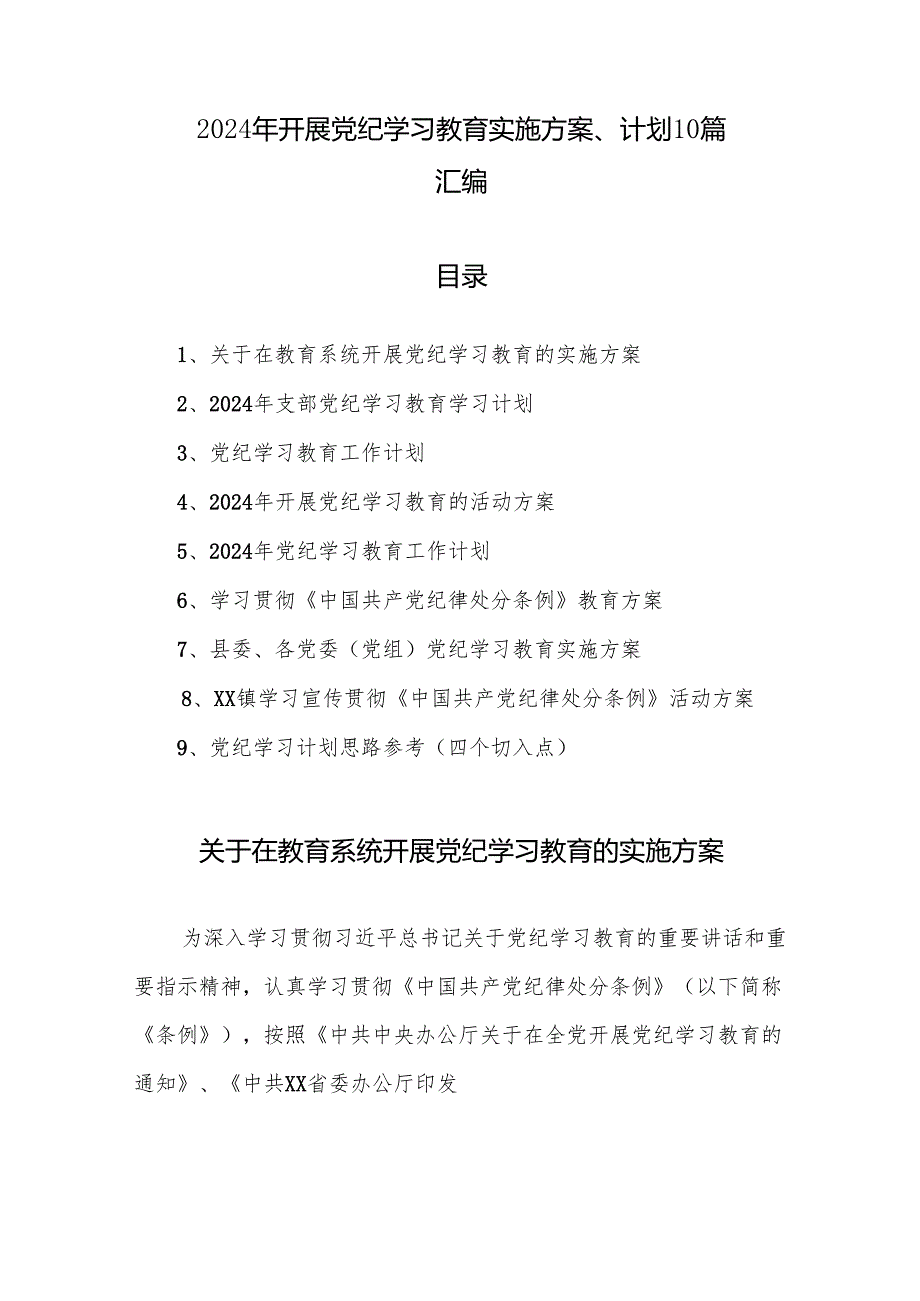 2024年开展党纪学习教育实施方案、计划10篇汇编

目录

1、关于在教育系统开展党纪学习教育的实施方案

2、2024年支部党纪学习教育学习计划

3、党纪学习教育工作计划

4、2024年开展党纪学习教育的活动方案

5、2024年党纪学习教育工作计划

6、学习贯彻《中国共产党纪律处分条例》教育方案

7、县委、各党委（党组）党纪学习教育实施方案

8、XX镇学习宣传贯彻《中国共产党纪律处分条例》活动方案

9、党纪学习计划思路参考（四个切入点）

关于在教育系统开展党纪学习教育的实施方案

为深入学习贯彻习近平总书记关于党纪学习教育的重要讲话和重要指示精神，认真学习贯彻《中国共产党纪律处分条例》（以下简称《条例》），按照《中共中央办公厅关于在全党开展党纪学习教育的通知》、《中共XX省委办公厅印发